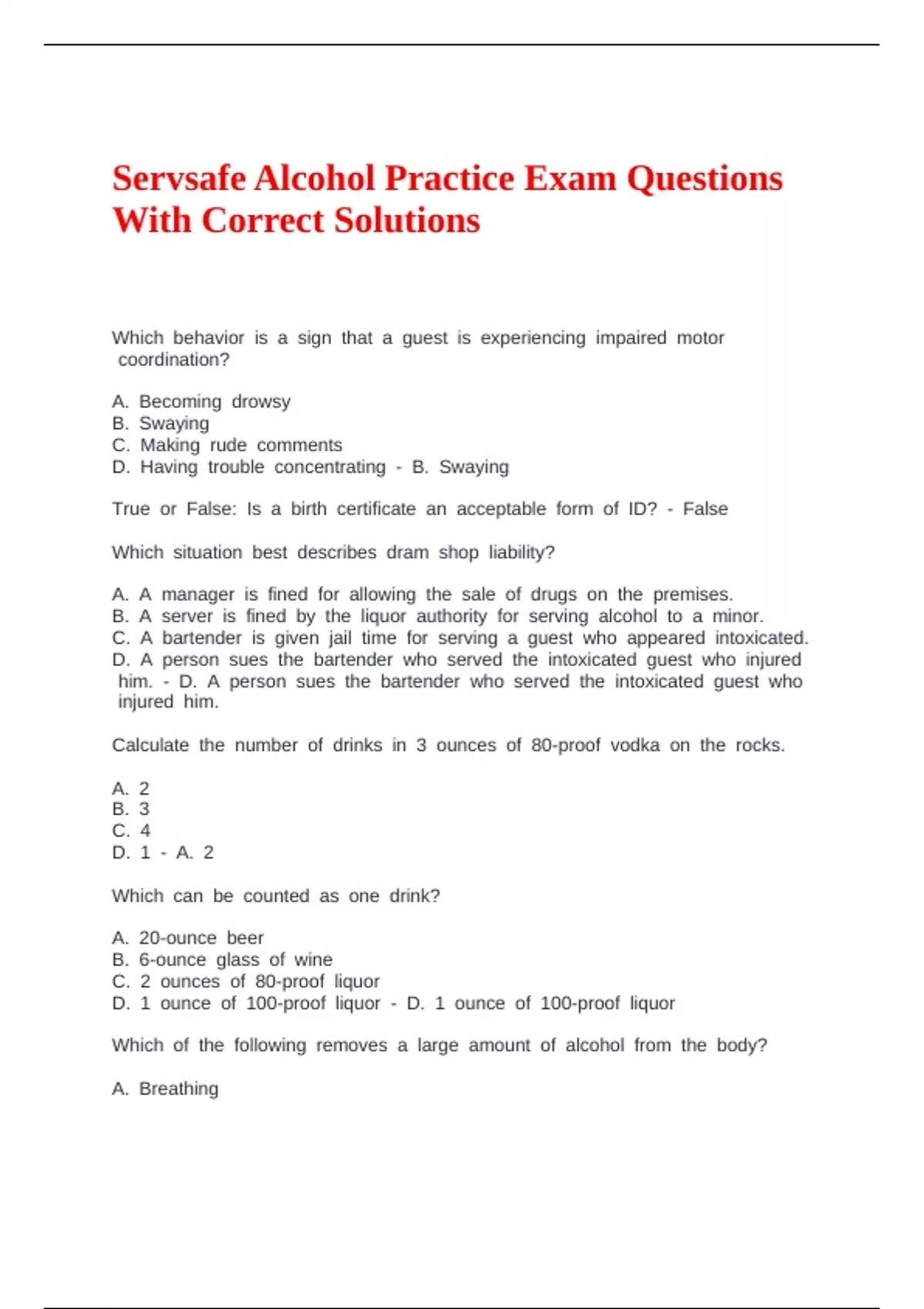 Servsafe Alcohol Practice Exam Questions With Correct Solutions

Which behavior is a sign that a guest is experiencing impaired motor coordination?

A. Becoming drowsy
B. Swaying
C. Making rude comments
D. Having trouble concentrating - B. Swaying

True or False: Is a birth certificate an acceptable form of ID? - False

Which situation best describes dram shop liability?

A. A manager is fined for allowing the sale of drugs on the premises.
B. A server is fined by the liquor authority for serving alcohol to a minor.
C. A bartender is given jail time for serving a guest who appeared intoxicated.
D. A person sues the bartender who served the intoxicated guest who injured him. - D. A person sues the bartender who served the intoxicated guest who injured him.

Calculate the number of drinks in 3 ounces of 80-proof vodka on the rocks.

A. 2
B. 3
C. 4
D. 1 - A. 2

Which can be counted as one drink?

A. 20-ounce beer
B. 6-ounce glass of wine
C. 2 ounces of 80-proof liquor
D. 1 ounce of 100-proof liquor - D. 1 ounce of 100-proof liquor

Which of the following removes a large amount of alcohol from the body?

A. Breathing